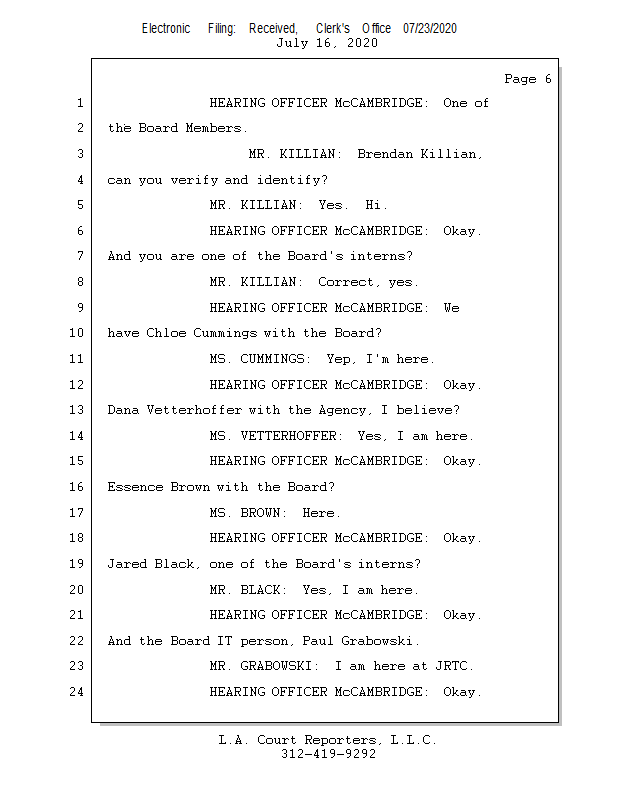 Electronic Filing: Received, Clerk's Office 07/23/2020
July 16, 2020

Page 6

1 HEARING OFFICER McCAMBRIDGE: One of
2 the Board Members.
3 MR. KILLIAN: Brendan Killian,
4 can you verify and identify?
5 MR. KILLIAN: Yes. Hi.
6 HEARING OFFICER McCAMBRIDGE: Okay.
7 And you are one of the Board's interns?
8 MR. KILLIAN: Correct, yes.
9 HEARING OFFICER McCAMBRIDGE: We
10 have Chloe Cummings with the Board?
11 MS. CUMMINGS: Yep, I'm here.
12 HEARING OFFICER McCAMBRIDGE: Okay.
13 Dana Vetterhoffer with the Agency, I believe?
14 MS. VETTERHOFFER: Yes, I am here.
15 HEARING OFFICER McCAMBRIDGE: Okay.
16 Essence Brown with the Board?
17 MS. BROWN: Here.
18 HEARING OFFICER McCAMBRIDGE: Okay.
19 Jared Black, one of the Board's interns?
20 MR. BLACK: Yes, I am here.
21 HEARING OFFICER McCAMBRIDGE: Okay.
22 And the Board IT person, Paul Grabowski.
23 MR. GRABOWSKI: I am here at JRTC.
24 HEARING OFFICER McCAMBRIDGE: Okay.

L.A. Court Reporters, L.L.C.
312-419-9292